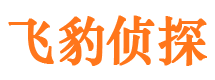 飞豹侦探